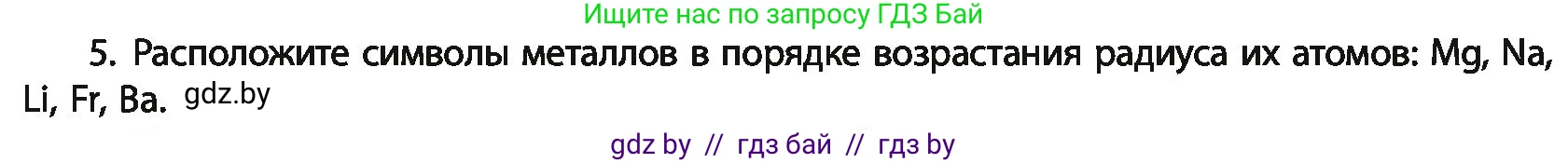 Ищите нас по запросу ГДЗ Бай

5. Расположите символы металлов в порядке возрастания радиуса их атомов: Mg, Na, Li, Fr, Ba. gdz.by

gdz by // гдз бай // гдз by